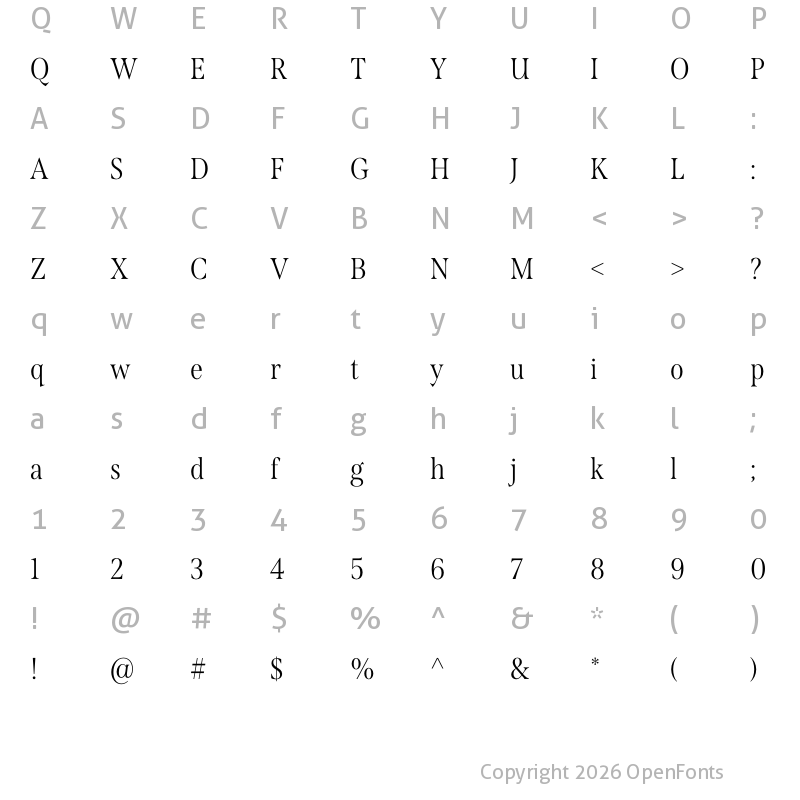 Q W E R T Y U I O P
Q W E R T Y U I O P
A S D F G H J K L :
A S D F G H J K L :
Z X C V B N M < > ?
Z X C V B N M < > ?
q w e r t y u i o p
q w e r t y u i o p
a s d f g h j k l ;
a s d f g h j k l ;
1 2 3 4 5 6 7 8 9 0
1 2 3 4 5 6 7 8 9 0
! @ # $ % ^ & * ( )
! @ # $ % ^ & * ( )

Copyright 2026 OpenFonts